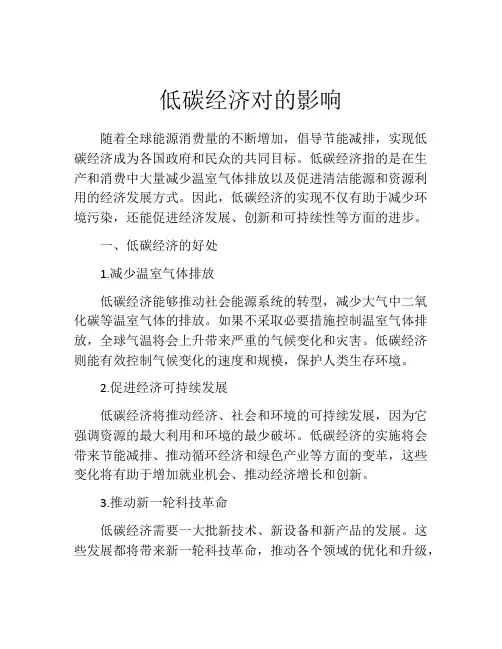 低碳经济对的影响

随着全球能源消费量的不断增加，倡导节能减排，实现低碳经济成为各国政府和民众的共同目标。低碳经济指的是在生产和消费中大量减少温室气体排放以及促进清洁能源和资源利用的经济发展方式。因此，低碳经济的实现不仅有助于减少环境污染，还能促进经济发展、创新和可持续性等方面的进步。

一、低碳经济的好处

1.减少温室气体排放

低碳经济能够推动社会能源系统的转型，减少大气中二氧化碳等温室气体的排放。如果不采取必要措施控制温室气体排放，全球气温将会上升带来严重的气候变化和灾害。低碳经济则能有效控制气候变化的速度和规模，保护人类生存环境。

2.促进经济可持续发展

低碳经济将推动经济、社会和环境的可持续发展，因为它强调资源的最大利用和环境的最少破坏。低碳经济的实施将会带来节能减排、推动循环经济和绿色产业等方面的变革，这些变化将有助于增加就业机会、推动经济增长和创新。

3.推动新一轮科技革命

低碳经济需要一大批新技术、新设备和新产品的发展。这些发展都将带来新一轮科技革命，推动各个领域的优化和升级，